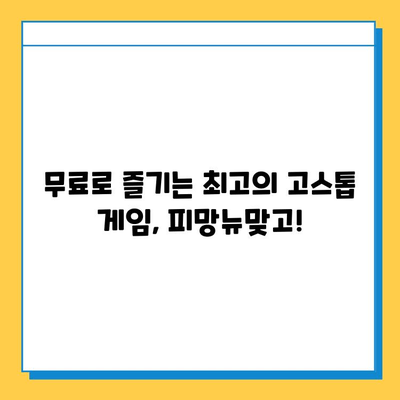 무료로 즐기는 최고의 고스톱 게임, 피망뉴맞고!